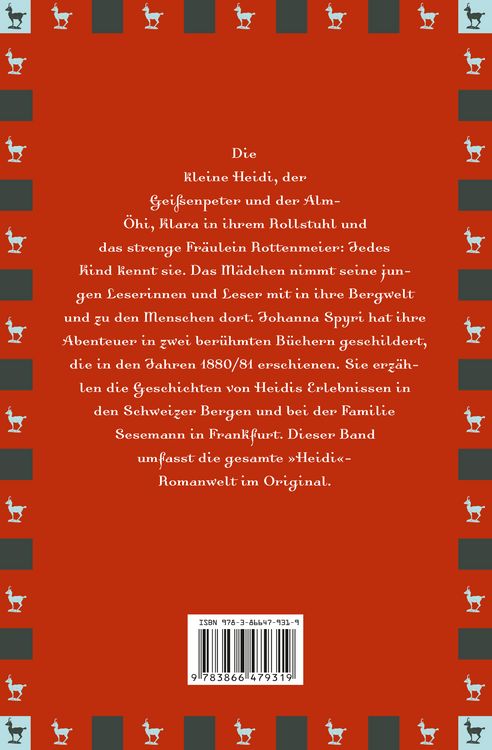 Die kleine Heidi, der Geißenpeter und der Alm-Öhi, Klara in ihrem Rollstuhl und das strenge Fräulein Rottenmeier: Jedes Kind kennt sie. Das Mädchen nimmt seine jungen Leserinnen und Leser mit in ihre Bergwelt und zu den Menschen dort. Johanna Spyri hat ihre Abenteuer in zwei berühmten Büchern geschildert, die in den Jahren 1880/81 erschienen. Sie erzählen die Geschichten von Heidis Erlebnissen in den Schweizer Bergen und bei der Familie Sesemann in Frankfurt. Dieser Band umfasst die gesamte »Heidi«-Romanwelt im Original.

ISBN 978-3-86647-931-9

9 783866 479319